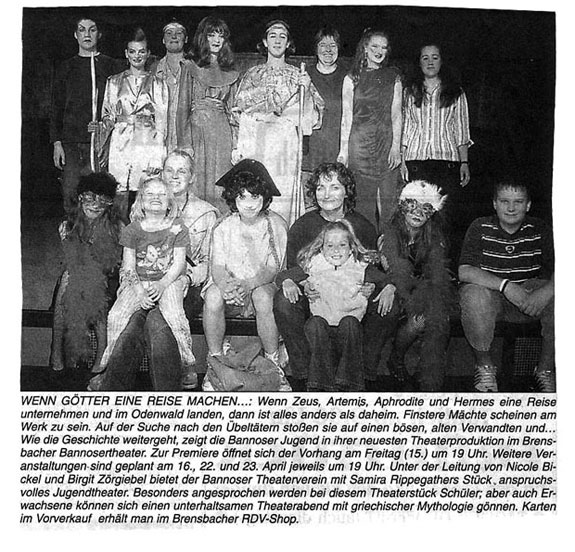 WENN GÖTTER EINE REISE MACHEN...: Wenn Zeus, Artemis, Aphrodite und Hermes eine Reise unternehmen und im Odenwald landen, dann ist alles anders als daheim. Finstere Mächte scheinen am Werk zu sein. Auf der Suche nach den Übeltätern stoßen sie auf einen bösen, alten Verwandten und... Wie die Geschichte weitergeht, zeigt die Bannoser Jugend in ihrer neuesten Theaterproduktion im Brensbacher Bannosertheater. Zur Premiere öffnet sich der Vorhang am Freitag (15.) um 19 Uhr. Weitere Veranstaltungen sind geplant am 16., 22. und 23. April jeweils um 19 Uhr. Unter der Leitung von Nicole Bickel und Birgit Zörgiebel bietet der Bannoser Theaterverein mit Samira Rippegathers Stück anspruchsvolles Jugendtheater. Besonders angesprochen werden bei diesem Theaterstück Schüler; aber auch Erwachsene können sich einen unterhaltsamen Theaterabend mit griechischer Mythologie gönnen. Karten im Vorverkauf erhält man im Brensbacher RDV-Shop.